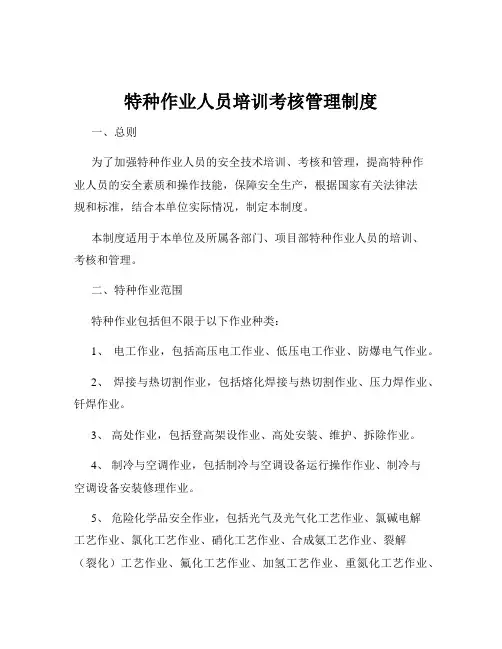 特种作业人员培训考核管理制度

一、总则

为了加强特种作业人员的安全技术培训、考核和管理，提高特种作业人员的安全素质和操作技能，保障安全生产，根据国家有关法律法规和标准，结合本单位实际情况，制定本制度。

本制度适用于本单位及所属各部门、项目部特种作业人员的培训、考核和管理。

二、特种作业范围

特种作业包括但不限于以下作业种类：

1、 电工作业，包括高压电工作业、低压电工作业、防爆电气作业。

2、 焊接与热切割作业，包括熔化焊接与热切割作业、压力焊作业、钎焊作业。

3、 高处作业，包括登高架设作业、高处安装、维护、拆除作业。

4、 制冷与空调作业，包括制冷与空调设备运行操作作业、制冷与空调设备安装修理作业。

5、 危险化学品安全作业，包括光气及光气化工艺作业、氯碱电解工艺作业、氯化工艺作业、硝化工艺作业、合成氨工艺作业、裂解（裂化）工艺作业、氟化工艺作业、加氢工艺作业、重氮化工艺作业、